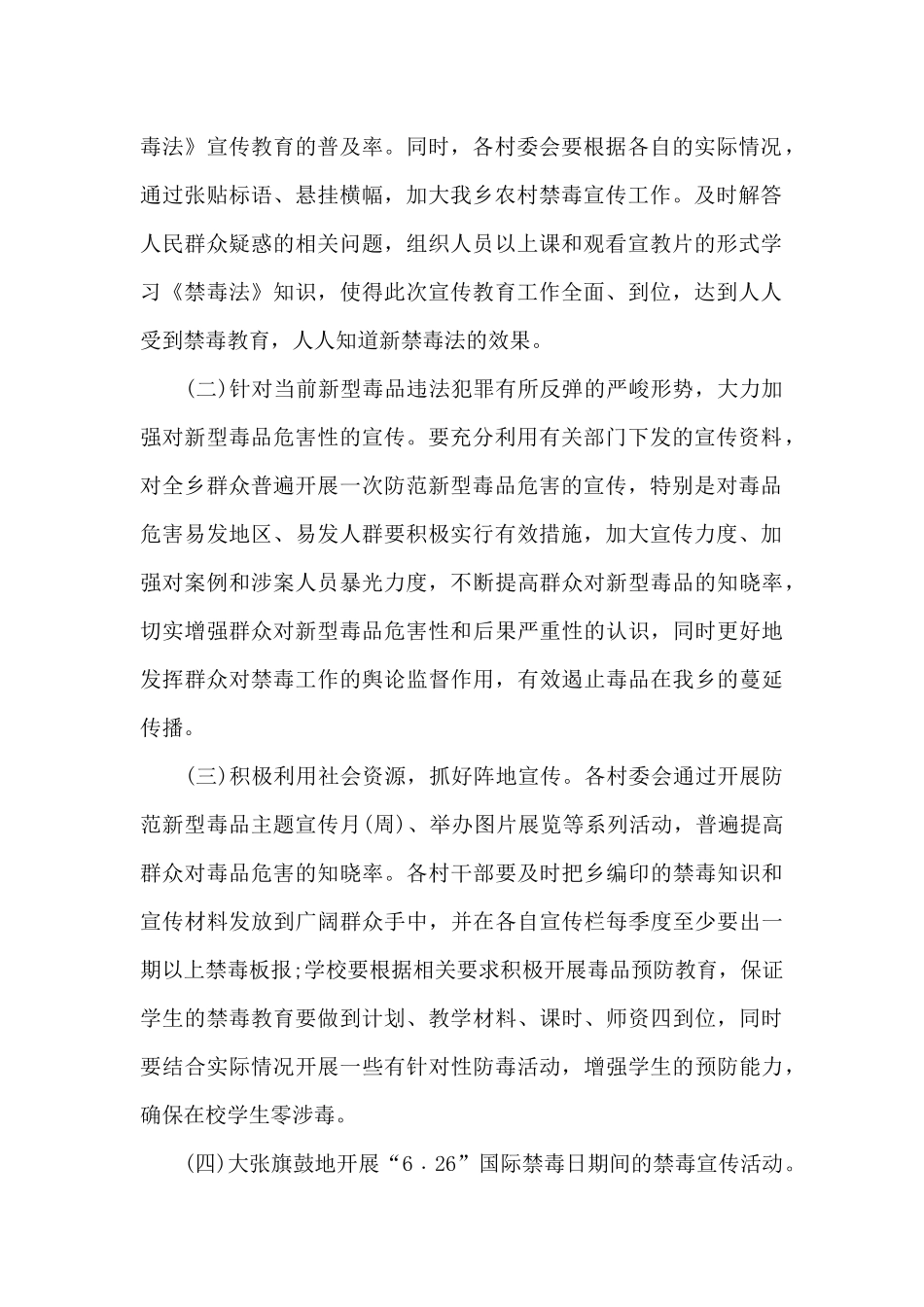 毒法》宣传教育的普及率。同时，各村委会要根据各自的实际情况，通过张贴标语、悬挂横幅，加大我乡农村禁毒宣传工作。及时解答人民群众疑惑的相关问题，组织人员以上课和观看宣教片的形式学习《禁毒法》知识，使得此次宣传教育工作全面、到位，达到人人受到禁毒教育，人人知道新禁毒法的效果。

(二)针对当前新型毒品违法犯罪有所反弹的严峻形势，大力加强对新型毒品危害性的宣传。要充分利用有关部门下发的宣传资料，对全乡群众普遍开展一次防范新型毒品危害的宣传，特别是对毒品危害易发地区、易发人群要积极实行有效措施，加大宣传力度、加强对案例和涉案人员暴光力度，不断提高群众对新型毒品的知晓率，切实增强群众对新型毒品危害性和后果严重性的认识，同时更好地发挥群众对禁毒工作的舆论监督作用，有效遏止毒品在我乡的蔓延传播。

(三)积极利用社会资源，抓好阵地宣传。各村委会通过开展防范新型毒品主题宣传月(周)、举办图片展览等系列活动，普遍提高群众对毒品危害的知晓率。各村干部要及时把乡编印的禁毒知识和宣传材料发放到广阔群众手中，并在各自宣传栏每季度至少要出一期以上禁毒板报;学校要根据相关要求积极开展毒品预防教育，保证学生的禁毒教育要做到计划、教学材料、课时、师资四到位，同时要结合实际情况开展一些有针对性防毒活动，增强学生的预防能力，确保在校学生零涉毒。

(四)大张旗鼓地开展“6．26”国际禁毒日期间的禁毒宣传活动。